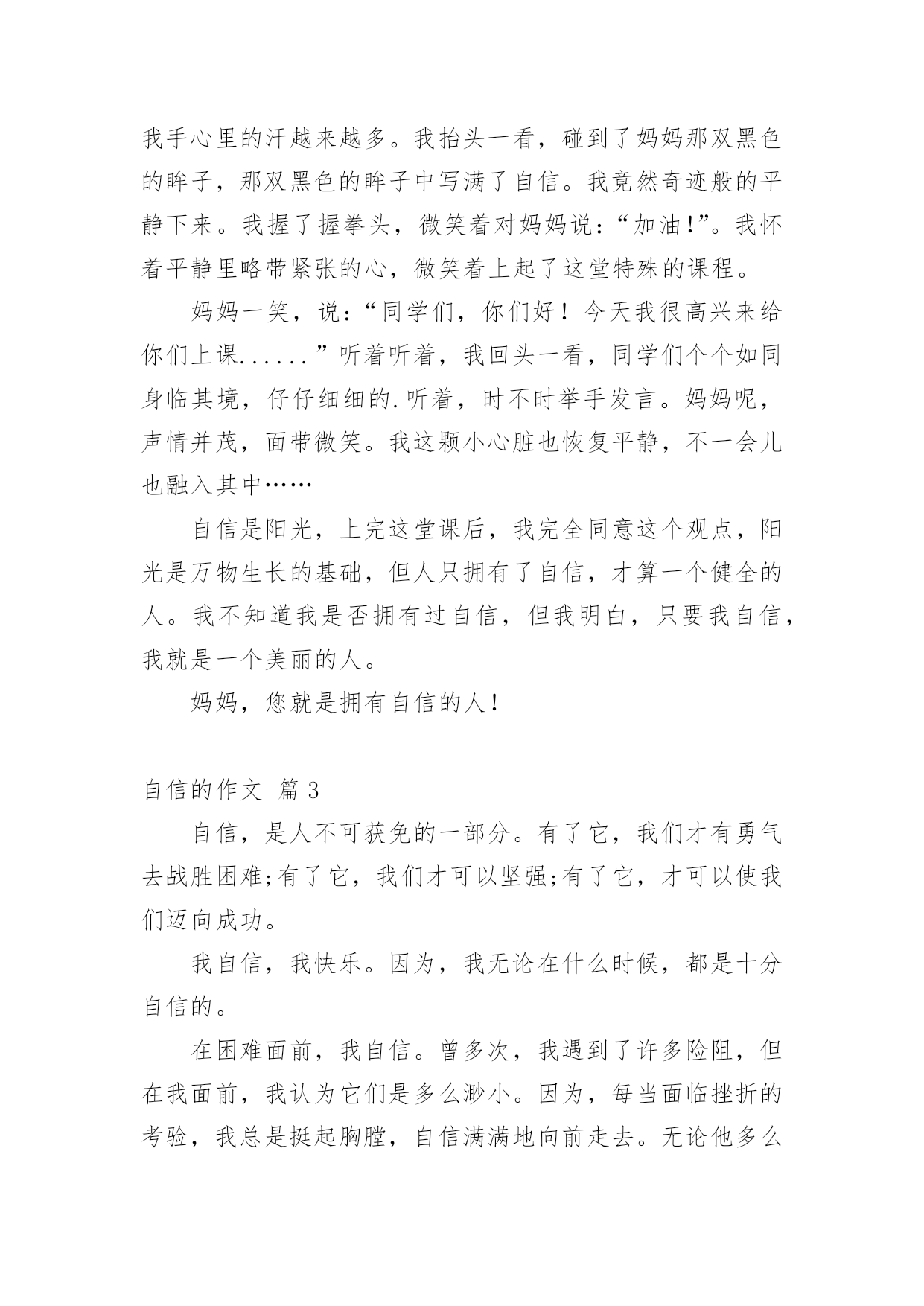 我手心里的汗越来越多。我抬头一看，碰到了妈妈那双黑色的眸子，那双黑色的眸子中写满了自信。我竟然奇迹般的平静下来。我握了握拳头，微笑着对妈妈说：“加油!”。我怀着平静里略带紧张的心，微笑着上起了这堂特殊的课程。

妈妈一笑，说：“同学们，你们好！今天我很高兴来给你们上课......”听着听着，我回头一看，同学们个个如同身临其境，仔仔细细的.听着，时不时举手发言。妈妈呢，声情并茂，面带微笑。我这颗小心脏也恢复平静，不一会儿也融入其中……

自信是阳光，上完这堂课后，我完全同意这个观点，阳光是万物生长的基础，但人只拥有了自信，才算一个健全的人。我不知道我是否拥有过自信，但我明白，只要我自信，我就是一个美丽的人。

妈妈，您就是拥有自信的人!

自信的作文 篇3

自信，是人不可获免的一部分。有了它，我们才有勇气去战胜困难;有了它，我们才可以坚强;有了它，才可以使我们迈向成功。

我自信，我快乐。因为，我无论在什么时候，都是十分自信的。

在困难面前，我自信。曾多次，我遇到了许多险阻，但在我面前，我认为它们是多么渺小。因为，每当面临挫折的考验，我总是挺起胸膛，自信满满地向前走去。无论他多么